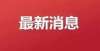 最新消息